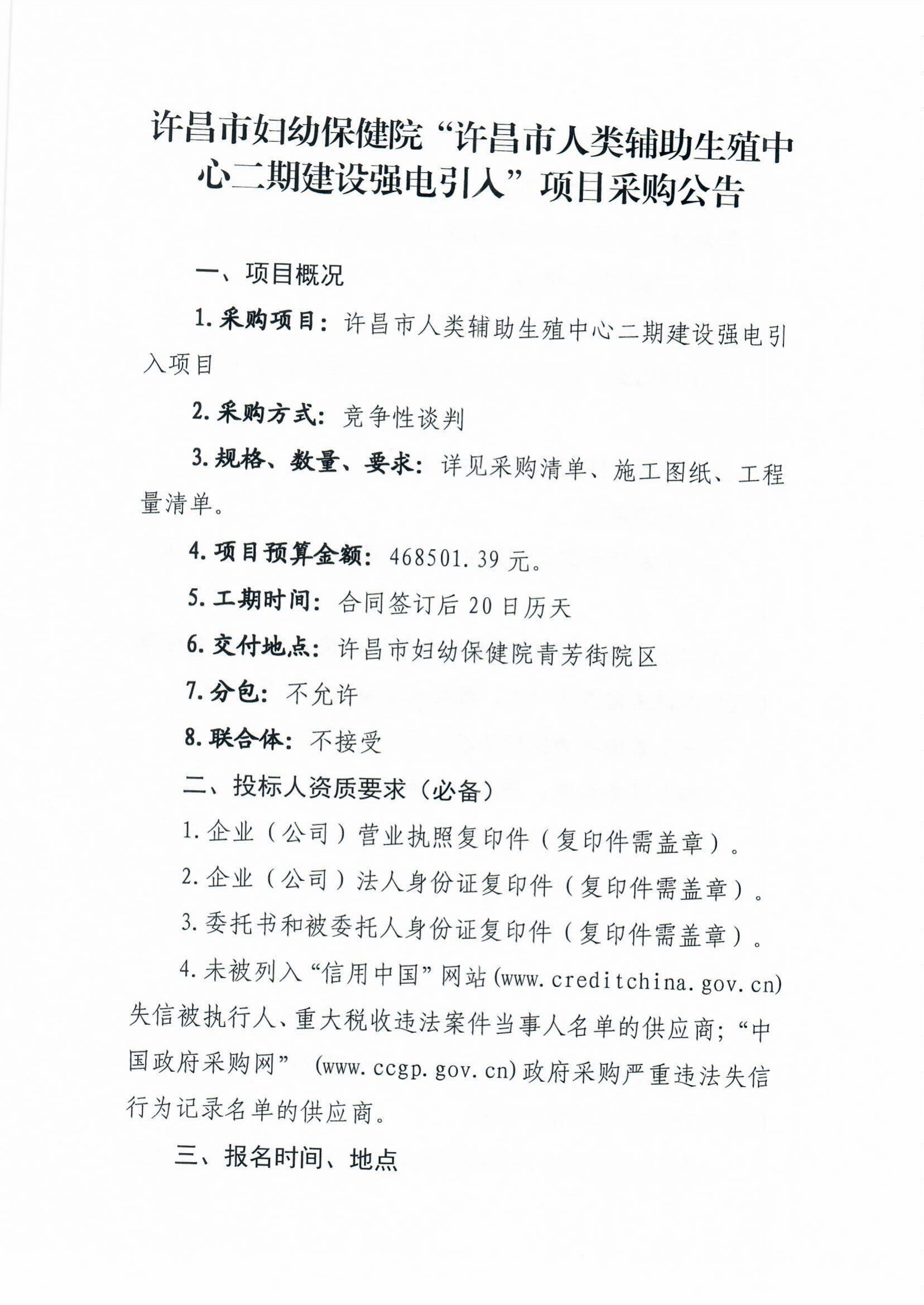 许昌市妇幼保健院“许昌市人类辅助生殖中心二期建设强电引入”项目采购公告

一、项目概况

1. 采购项目：许昌市人类辅助生殖中心二期建设强电引入项目

2. 采购方式：竞争性谈判

3. 规格、数量、要求：详见采购清单、施工图纸、工程量清单。

4. 项目预算金额：468501.39 元。

5. 工期时间：合同签订后 20 日历天

6. 交付地点：许昌市妇幼保健院青芳街院区

7. 分包：不允许

8. 联合体：不接受

二、投标人资质要求（必备）

1. 企业（公司）营业执照复印件（复印件需盖章）。

2. 企业（公司）法人身份证复印件（复印件需盖章）。

3. 委托书和被委托人身份证复印件（复印件需盖章）。

4. 未被列入“信用中国”网站(www.creditchina.gov.cn)失信被执行人、重大税收违法案件当事人名单的供应商；“中国政府采购网” (www.ccgp.gov.cn)政府采购严重违法失信行为记录名单的供应商。

三、报名时间、地点